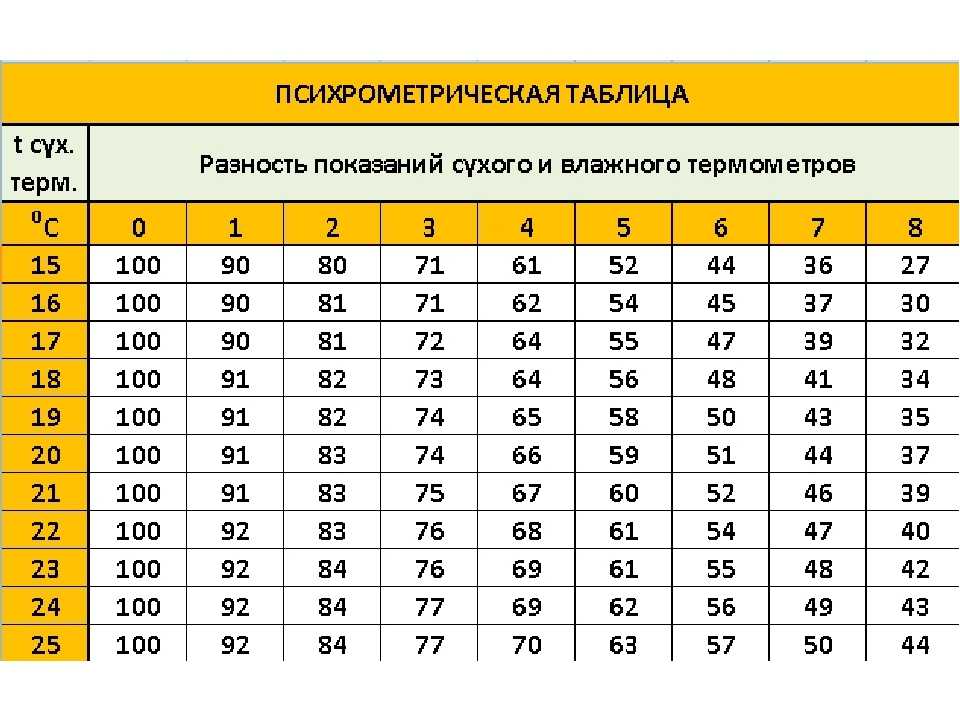 ПСИХРОМЕТРИЧЕСКАЯ ТАБЛИЦА

| t сух. терм. | Разность показаний сухого и влажного термометров | | | | | | | | |
|---|---|---|---|---|---|---|---|---|---|
| $^0C$ | 0 | 1 | 2 | 3 | 4 | 5 | 6 | 7 | 8 |
| 15 | 100 | 90 | 80 | 71 | 61 | 52 | 44 | 36 | 27 |
| 16 | 100 | 90 | 81 | 71 | 62 | 54 | 45 | 37 | 30 |
| 17 | 100 | 90 | 81 | 72 | 64 | 55 | 47 | 39 | 32 |
| 18 | 100 | 91 | 82 | 73 | 64 | 56 | 48 | 41 | 34 |
| 19 | 100 | 91 | 82 | 74 | 65 | 58 | 50 | 43 | 35 |
| 20 | 100 | 91 | 83 | 74 | 66 | 59 | 51 | 44 | 37 |
| 21 | 100 | 91 | 83 | 75 | 67 | 60 | 52 | 46 | 39 |
| 22 | 100 | 92 | 83 | 76 | 68 | 61 | 54 | 47 | 40 |
| 23 | 100 | 92 | 84 | 76 | 69 | 61 | 55 | 48 | 42 |
| 24 | 100 | 92 | 84 | 77 | 69 | 62 | 56 | 49 | 43 |
| 25 | 100 | 92 | 84 | 77 | 70 | 63 | 57 | 50 | 44 |